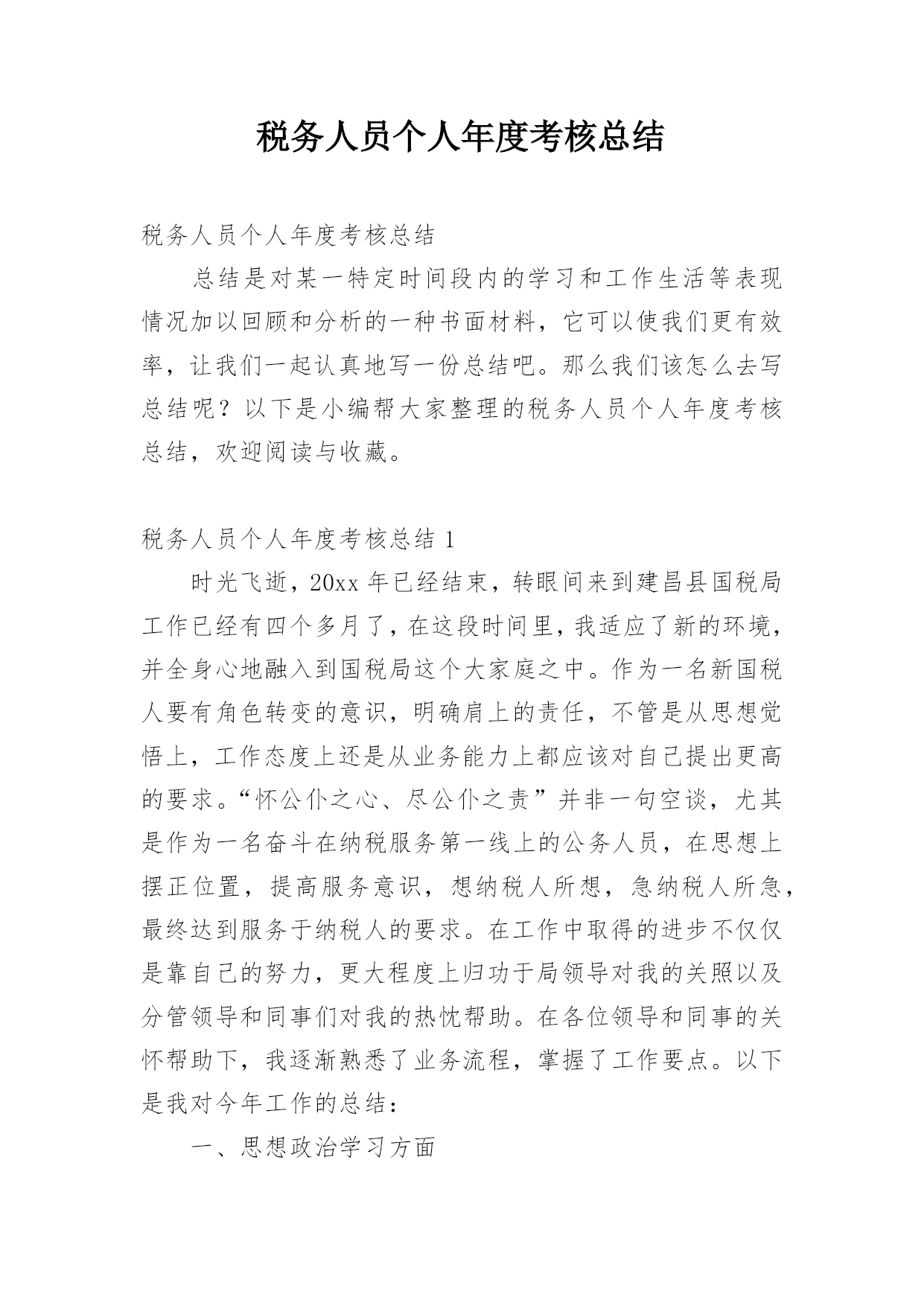 税务人员个人年度考核总结

税务人员个人年度考核总结

总结是对某一特定时间段内的学习和工作生活等表现情况加以回顾和分析的一种书面材料，它可以使我们更有效率，让我们一起认真地写一份总结吧。那么我们该怎么去写总结呢？以下是小编帮大家整理的税务人员个人年度考核总结，欢迎阅读与收藏。

税务人员个人年度考核总结 1

时光飞逝，20xx 年已经结束，转眼间来到建昌县国税局工作已经有四个多月了，在这段时间里，我适应了新的环境，并全身心地融入到国税局这个大家庭之中。作为一名新国税人要有角色转变的意识，明确肩上的责任，不管是从思想觉悟上，工作态度上还是从业务能力上都应该对自己提出更高的要求。“怀公仆之心、尽公仆之责”并非一句空谈，尤其是作为一名奋斗在纳税服务第一线上的公务人员，在思想上摆正位置，提高服务意识，想纳税人所想，急纳税人所急，最终达到服务于纳税人的要求。在工作中取得的进步不仅仅是靠自己的努力，更大程度上归功于局领导对我的关照以及分管领导和同事们对我的热忱帮助。在各位领导和同事的关怀帮助下，我逐渐熟悉了业务流程，掌握了工作要点。以下是我对今年工作的总结：

一、思想政治学习方面